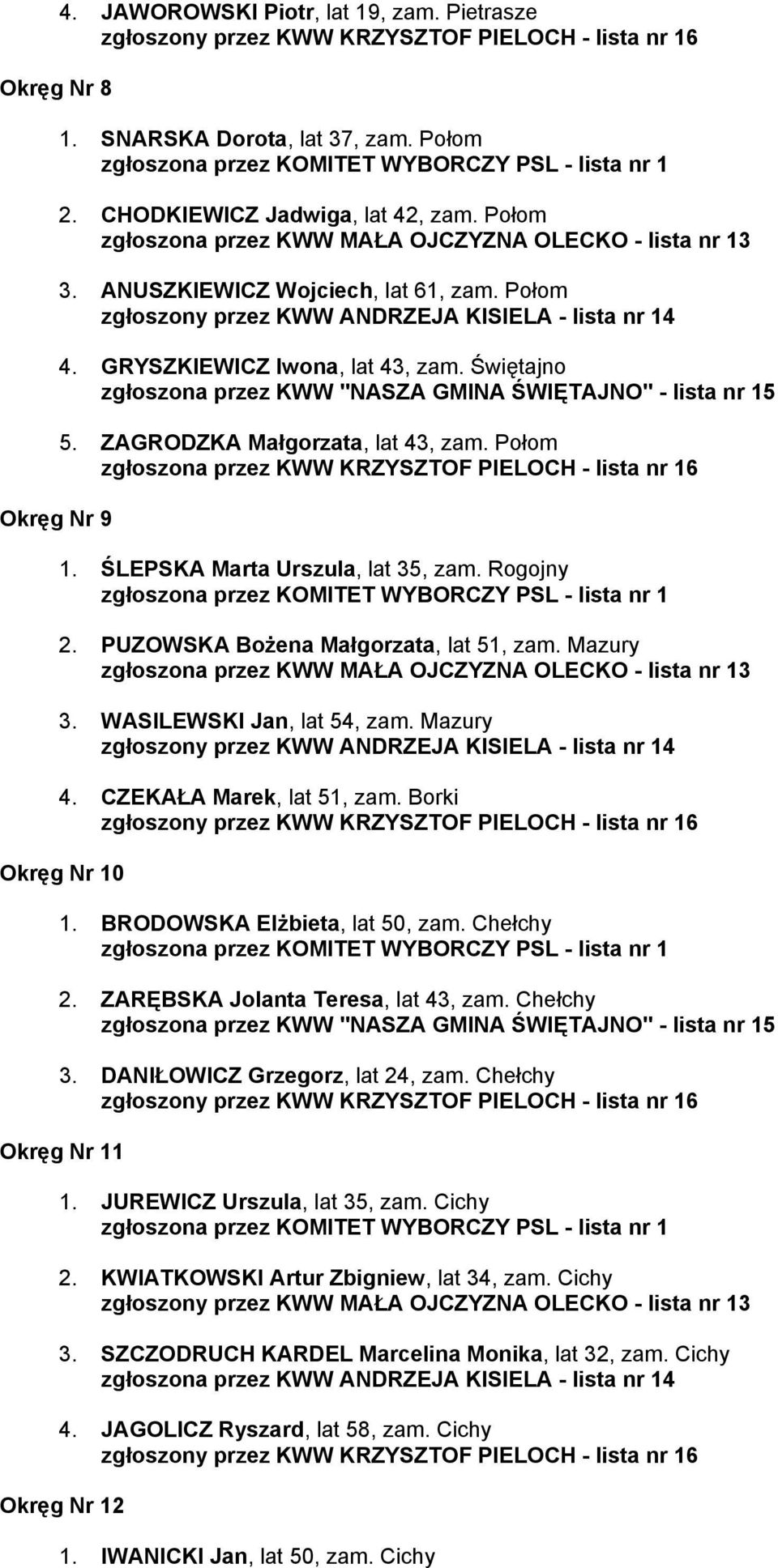 4. JAWOROWSKI Piotr, lat 19, zam. Pietrasze
zgłoszony przez KWW KRZYSZTOF PIELOCH - lista nr 16

Okręg Nr 8

1. SNARSKA Dorota, lat 37, zam. Połom
zgłoszona przez KOMITET WYBORCZY PSL - lista nr 1

2. CHODKIEWICZ Jadwiga, lat 42, zam. Połom
zgłoszona przez KWW MAŁA OJCZYZNA OLECKO - lista nr 13

3. ANUSZKIEWICZ Wojciech, lat 61, zam. Połom
zgłoszony przez KWW ANDRZEJA KISIELA - lista nr 14

4. GRYSZKIEWICZ Iwona, lat 43, zam. Świętajno
zgłoszona przez KWW "NASZA GMINA ŚWIĘTAJNO" - lista nr 15

5. ZAGRODZKA Małgorzata, lat 43, zam. Połom
zgłoszona przez KWW KRZYSZTOF PIELOCH - lista nr 16

Okręg Nr 9

1. ŚLEPSKA Marta Urszula, lat 35, zam. Rogojny
zgłoszona przez KOMITET WYBORCZY PSL - lista nr 1

2. PUZOWSKA Bożena Małgorzata, lat 51, zam. Mazury
zgłoszona przez KWW MAŁA OJCZYZNA OLECKO - lista nr 13

3. WASILEWSKI Jan, lat 54, zam. Mazury
zgłoszony przez KWW ANDRZEJA KISIELA - lista nr 14

4. CZEKAŁA Marek, lat 51, zam. Borki
zgłoszony przez KWW KRZYSZTOF PIELOCH - lista nr 16

Okręg Nr 10

1. BRODOWSKA Elżbieta, lat 50, zam. Chełchy
zgłoszona przez KOMITET WYBORCZY PSL - lista nr 1

2. ZARĘBSKA Jolanta Teresa, lat 43, zam. Chełchy
zgłoszona przez KWW "NASZA GMINA ŚWIĘTAJNO" - lista nr 15

3. DANIŁOWICZ Grzegorz, lat 24, zam. Chełchy
zgłoszony przez KWW KRZYSZTOF PIELOCH - lista nr 16

Okręg Nr 11

1. JUREWICZ Urszula, lat 35, zam. Cichy
zgłoszona przez KOMITET WYBORCZY PSL - lista nr 1

2. KWIATKOWSKI Artur Zbigniew, lat 34, zam. Cichy
zgłoszony przez KWW MAŁA OJCZYZNA OLECKO - lista nr 13

3. SZCZODRUCH KARDEL Marcelina Monika, lat 32, zam. Cichy
zgłoszona przez KWW ANDRZEJA KISIELA - lista nr 14

4. JAGOLICZ Ryszard, lat 58, zam. Cichy
zgłoszony przez KWW KRZYSZTOF PIELOCH - lista nr 16

Okręg Nr 12

1. IWANICKI Jan, lat 50, zam. Cichy